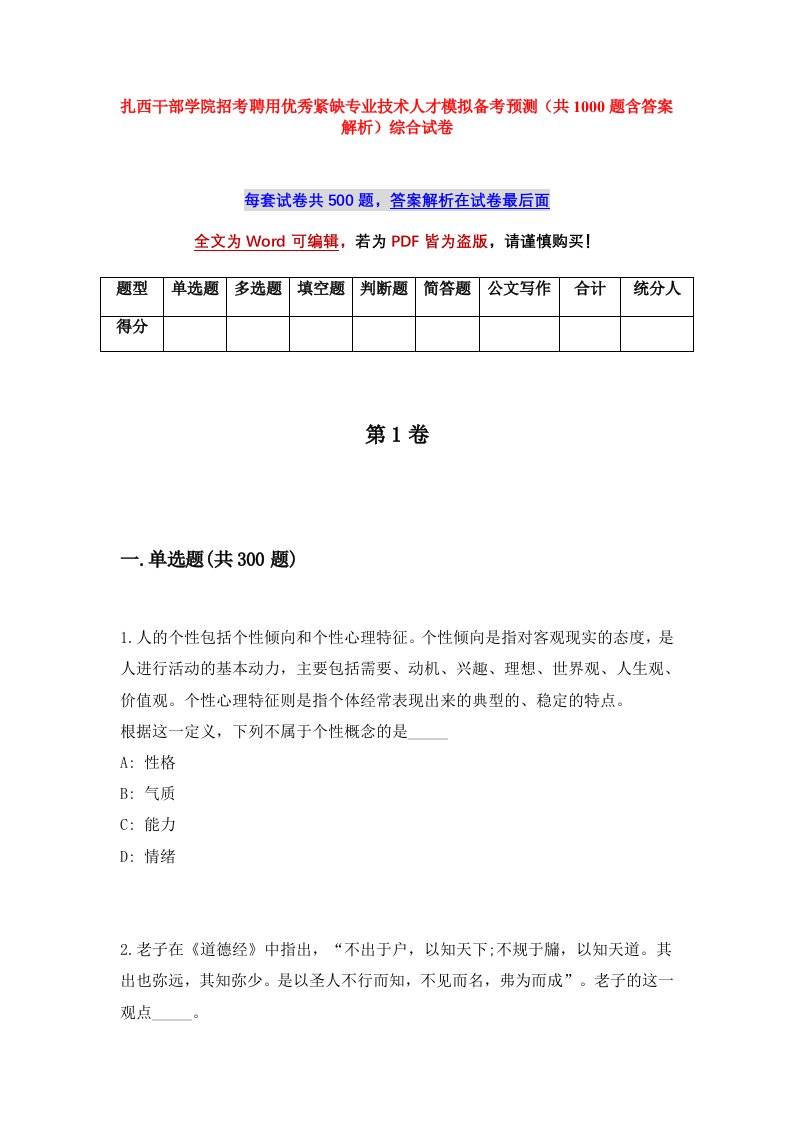 扎西干部学院招考聘用优秀紧缺专业技术人才模拟备考预测（共1000题含答案解析）综合试卷

每套试卷共500题，答案解析在试卷最后面

全文为Word可编辑，若为PDF皆为盗版，请谨慎购买！

| 题型 | 单选题 | 多选题 | 填空题 | 判断题 | 简答题 | 公文写作 | 合计 | 统分人 |
|---|---|---|---|---|---|---|---|---|
| 得分 | | | | | | | | |

第1卷

一.单选题(共300题)

1.人的个性包括个性倾向和个性心理特征。个性倾向是指对客观现实的态度，是人进行活动的基本动力，主要包括需要、动机、兴趣、理想、世界观、人生观、价值观。个性心理特征则是指个体经常表现出来的典型的、稳定的特点。
根据这一定义，下列不属于个性概念的是_____
A: 性格
B: 气质
C: 能力
D: 情绪

2.老子在《道德经》中指出，“不出于户，以知天下;不规于牖，以知天道。其出也弥远，其知弥少。是以圣人不行而知，不见而名，弗为而成”。老子的这一观点_____。